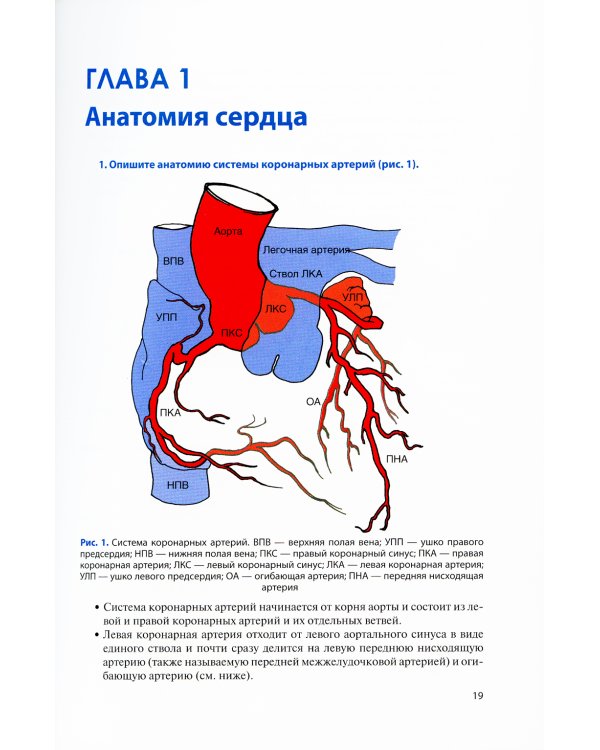 ГЛАВА 1
Анатомия сердца

1. Опишите анатомию системы коронарных артерий (рис. 1).

Аорта
Легочная артерия
ВПВ
Ствол ЛКА
УЛП
УПП
ЛКС
ПКС
ОА
ПКА
ПНА
НПВ

Рис. 1. Система коронарных артерий. ВПВ — верхняя полая вена; УПП — ушко правого предсердия; НПВ — нижняя полая вена; ПКС — правый коронарный синус; ПКА — правая коронарная артерия; ЛКС — левый коронарный синус; ЛКА — левая коронарная артерия; УЛП — ушко левого предсердия; ОА — огибающая артерия; ПНА — передняя нисходящая артерия

• Система коронарных артерий начинается от корня аорты и состоит из левой и правой коронарных артерий и их отдельных ветвей.
• Левая коронарная артерия отходит от левого аортального синуса в виде единого ствола и почти сразу делится на левую переднюю нисходящую артерию (также называемую передней межжелудочковой артерией) и огибающую артерию (см. ниже).

19